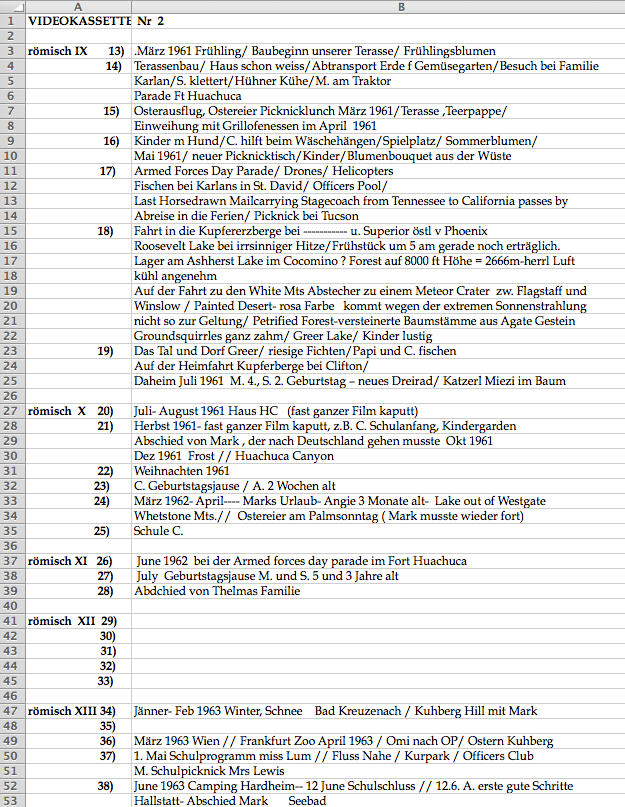 |  | A | B |
|---|---|---|
| 1 | VIDEOKASSETTE | Nr 2 |
| 2 |  |  |
| 3 | römisch IX 13) | .März 1961 Frühling/ Baubeginn unserer Terasse/ Frühlingsblumen |
| 4 | 14) | Terassenbau/ Haus schon weiss/Abtransport Erde f Gemüsegarten/Besuch bei Familie |
| 5 |  | Karlan/S. klettert/Hühner Kühe/M. am Traktor |
| 6 |  | Parade Ft Huachuca |
| 7 | 15) | Osterausflug, Ostereier Picknicklunch März 1961/Terasse ,Teerpappe/ |
| 8 |  | Einweihung mit Grillofenessen im April 1961 |
| 9 | 16) | Kinder m Hund/C. hilft beim Wäschehängen/Spielplatz/ Sommerblumen/ |
| 10 |  | Mai 1961/ neuer Picknicktisch/Kinder/Blumenbouquet aus der Wüste |
| 11 | 17) | Armed Forces Day Parade/ Drones/ Helicopters |
| 12 |  | Fischen bei Karlans in St. David/ Officers Pool/ |
| 13 |  | Last Horsedrawn Mailcarrying Stagecoach from Tennessee to California passes by |
| 14 |  | Abreise in die Ferien/ Picknick bei Tucson |
| 15 | 18) | Fahrt in die Kupfererzberge bei ----------- u. Superior östl v Phoenix |
| 16 |  | Roosevelt Lake bei irrsinniger Hitze/Frühstück um 5 am gerade noch erträglich. |
| 17 |  | Lager am Ashherst Lake im Cocomino ? Forest auf 8000 ft Höhe = 2666m-herrl Luft |
| 18 |  | kühl angenehm |
| 19 |  | Auf der Fahrt zu den White Mts Abstecher zu einem Meteor Crater zw. Flagstaff und |
| 20 |  | Winslow / Painted Desert- rosa Farbe kommt wegen der extremen Sonnenstrahlung |
| 21 |  | nicht so zur Geltung/ Petrified Forest-versteinerte Baumstämme aus Agate Gestein |
| 22 |  | Groundsquirrles ganz zahm/ Greer Lake/ Kinder lustig |
| 23 | 19) | Das Tal und Dorf Greer/ riesige Fichten/Papi und C. fischen |
| 24 |  | Auf der Heimfahrt Kupferberge bei Clifton/ |
| 25 |  | Daheim Juli 1961 M. 4., S. 2. Geburtstag – neues Dreirad/ Katzerl Miezi im Baum |
| 26 |  |  |
| 27 | römisch X 20) | Juli- August 1961 Haus HC (fast ganzer Film kaputt) |
| 28 | 21) | Herbst 1961- fast ganzer Film kaputt, z.B. C. Schulanfang, Kindergarden |
| 29 |  | Abschied von Mark , der nach Deutschland gehen musste Okt 1961 |
| 30 |  | Dez 1961 Frost // Huachuca Canyon |
| 31 | 22) | Weihnachten 1961 |
| 32 | 23) | C. Geburtstagsjause / A. 2 Wochen alt |
| 33 | 24) | März 1962- April---- Marks Urlaub- Angie 3 Monate alt- Lake out of Westgate |
| 34 |  | Whetstone Mts.// Ostereier am Palmsonntag ( Mark musste wieder fort) |
| 35 | 25) | Schule C. |
| 36 |  |  |
| 37 | römisch XI 26) | June 1962 bei der Armed forces day parade im Fort Huachuca |
| 38 | 27) | July Geburtstagsjause M. und S. 5 und 3 Jahre alt |
| 39 | 28) | Abdchied von Thelmas Familie |
| 40 |  |  |
| 41 | römisch XII 29) |  |
| 42 | 30) |  |
| 43 | 31) |  |
| 44 | 32) |  |
| 45 | 33) |  |
| 46 |  |  |
| 47 | römisch XIII 34) | Jänner- Feb 1963 Winter, Schnee Bad Kreuzenach / Kuhberg Hill mit Mark |
| 48 | 35) |  |
| 49 | 36) | März 1963 Wien // Frankfurt Zoo April 1963 / Omi nach OP/ Ostern Kuhberg |
| 50 | 37) | 1. Mai Schulprogramm miss Lum // Fluss Nahe / Kurpark / Officers Club |
| 51 |  | M. Schulpicknick Mrs Lewis |
| 52 | 38) | June 1963 Camping Hardheim-- 12 June Schulschluss // 12.6. A. erste gute Schritte |
| 53 |  | Hallstatt- Abschied Mark Seebad |